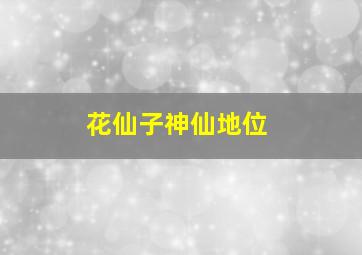 花仙子神仙地位